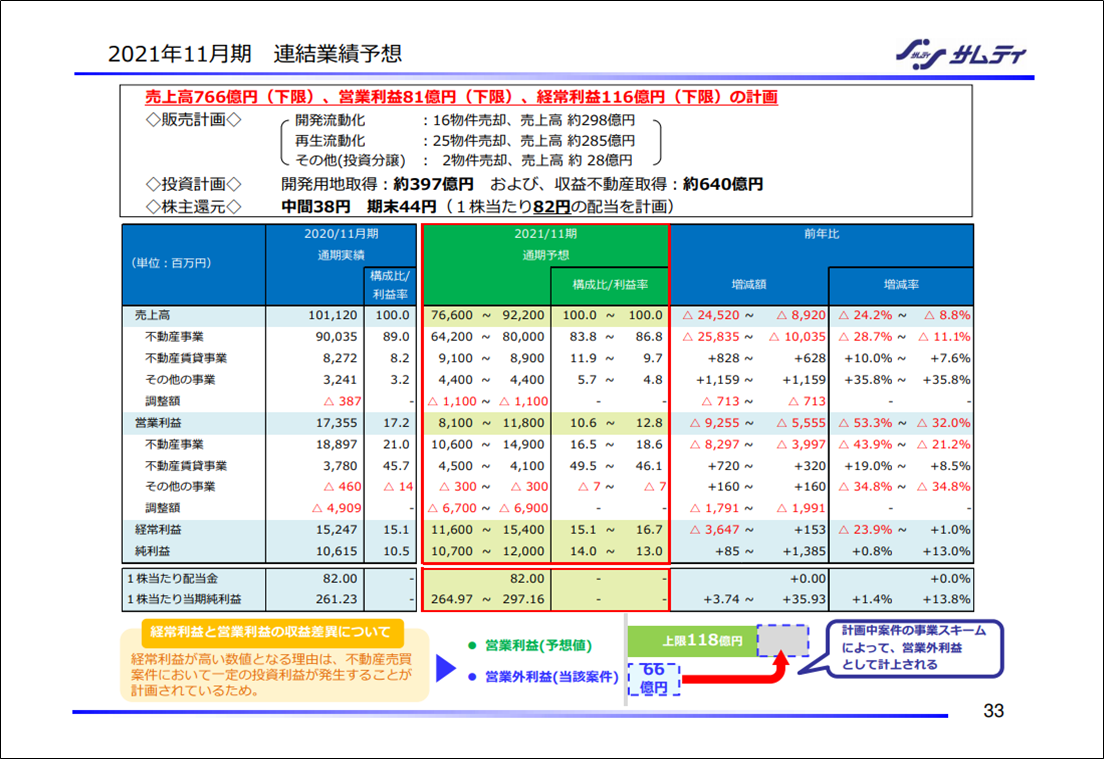 2021年11月期　連結業績予想

サムティ

売上高766億円（下限）、営業利益81億円（下限）、経常利益116億円（下限）の計画

◇販売計画◇　開発流動化　：16物件売却、売上高 約298億円
再生流動化　：25物件売却、売上高 約285億円
その他(投資分譲)　：　2物件売却、売上高 約 28億円

◇投資計画◇　開発用地取得：約397億円　および、収益不動産取得：約640億円
◇株主還元◇　中間38円　期末44円（１株当たり82円の配当を計画）

| (単位：百万円) | 2020/11月期 通期実績 | 構成比/利益率 | 2021/11期 通期予想 | 構成比/利益率 | 前年比 増減額 | 増減率 |
|---|---|---|---|---|---|---|
| 売上高 | 101,120 | 100.0 | 76,600 ～ 92,200 | 100.0 ～ 100.0 | △ 24,520 ～ △ 8,920 | △ 24.2% ～ △ 8.8% |
| 不動産事業 | 90,035 | 89.0 | 64,200 ～ 80,000 | 83.8 ～ 86.8 | △ 25,835 ～ △ 10,035 | △ 28.7% ～ △ 11.1% |
| 不動産賃貸事業 | 8,272 | 8.2 | 9,100 ～ 8,900 | 11.9 ～ 9.7 | +828 ～ +628 | +10.0% ～ +7.6% |
| その他の事業 | 3,241 | 3.2 | 4,400 ～ 4,400 | 5.7 ～ 4.8 | +1,159 ～ +1,159 | +35.8% ～ +35.8% |
| 調整額 | △ 387 | - | △ 1,100 ～ △ 1,100 | - - | △ 713 ～ △ 713 | - - |
| 営業利益 | 17,355 | 17.2 | 8,100 ～ 11,800 | 10.6 ～ 12.8 | △ 9,255 ～ △ 5,555 | △ 53.3% ～ △ 32.0% |
| 不動産事業 | 18,897 | 21.0 | 10,600 ～ 14,900 | 16.5 ～ 18.6 | △ 8,297 ～ △ 3,997 | △ 43.9% ～ △ 21.2% |
| 不動産賃貸事業 | 3,780 | 45.7 | 4,500 ～ 4,100 | 49.5 ～ 46.1 | +720 ～ +320 | +19.0% ～ +8.5% |
| その他の事業 | △ 460 | △ 14 | △ 300 ～ △ 300 | △ 7 ～ △ 7 | +160 ～ +160 | △ 34.8% ～ △ 34.8% |
| 調整額 | △ 4,909 | - | △ 6,700 ～ △ 6,900 | - - | △ 1,791 ～ △ 1,991 | - - |
| 経常利益 | 15,247 | 15.1 | 11,600 ～ 15,400 | 15.1 ～ 16.7 | △ 3,647 ～ +153 | △ 23.9% ～ +1.0% |
| 純利益 | 10,615 | 10.5 | 10,700 ～ 12,000 | 14.0 ～ 13.0 | +85 ～ +1,385 | +0.8% ～ +13.0% |
| 1株当たり配当金 | 82.00 | - | 82.00 | - - | +0.00 | +0.0% |
| 1株当たり当期純利益 | 261.23 | - | 264.97 ～ 297.16 | - - | +3.74 ～ +35.93 | +1.4% ～ +13.8% |

経常利益と営業利益の収益差異について
経常利益が高い数値となる理由は、不動産売買案件において一定の投資利益が発生することが計画されているため。

● 営業利益(予想値)
● 営業外利益(当該案件)

上限118億円
66億円

計画中案件の事業スキームによって、営業外利益として計上される

33